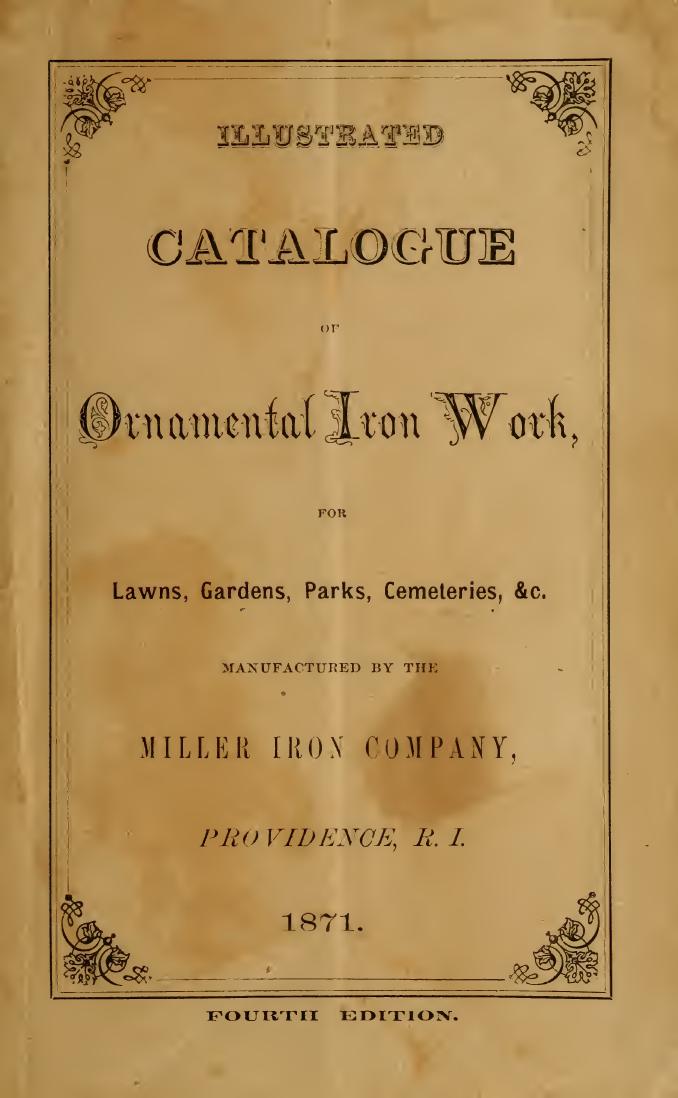 ILLUSTRATED

CATALOGUE

OF

Ornamental Iron Work,

FOR

Lawns, Gardens, Parks, Cemeteries, &c.

MANUFACTURED BY THE

MILLER IRON COMPANY,

PROVIDENCE, R. I.

1871.

FOURTH EDITION.